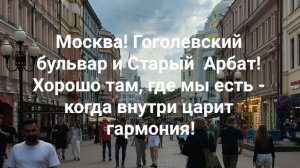 Москва! Гоголевский бульвар и Старый  Арбат! Хорошо там, где мы есть - когда внутри царит гармония!